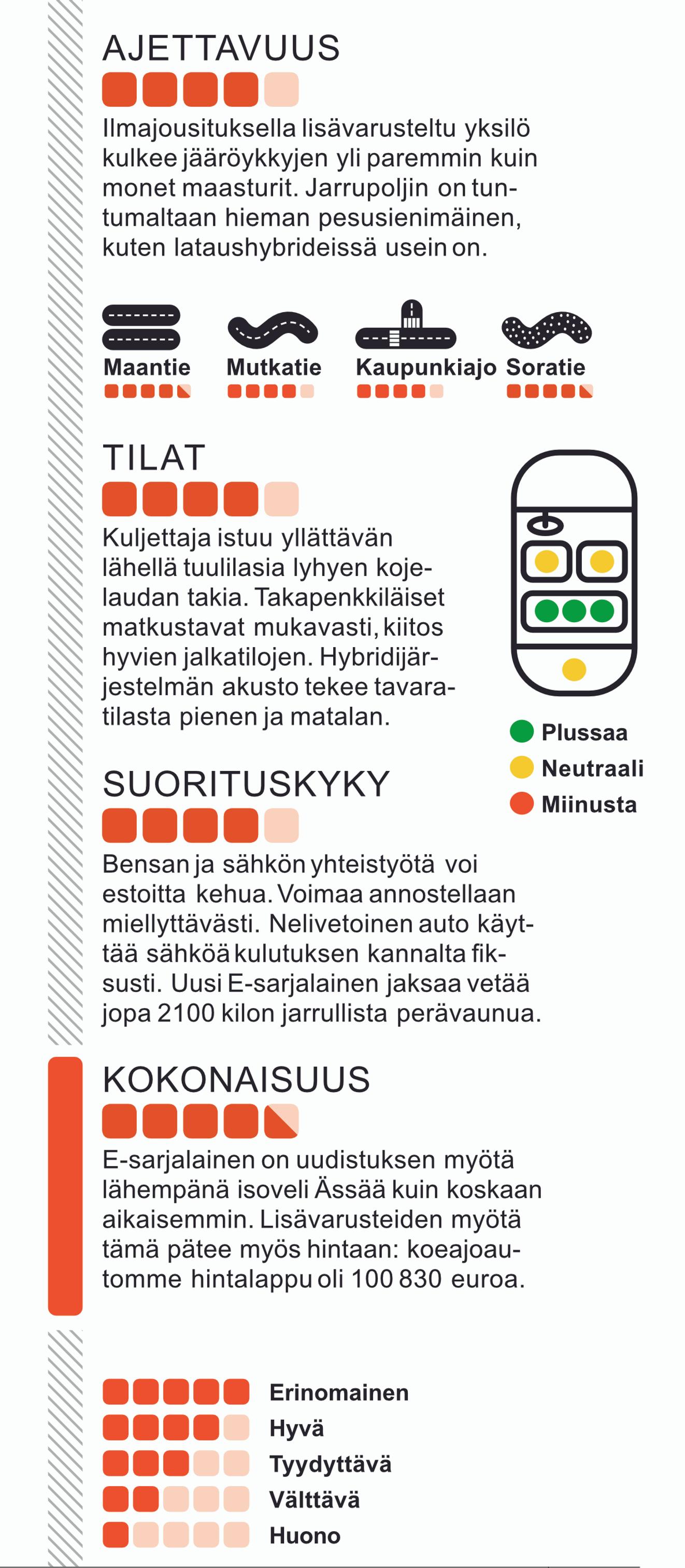 AJETTAVUUS

Ilmajousituksella lisävarusteltu yksilö kulkee jääröykkyjen yli paremmin kuin monet maasturit. Jarrupoljin on tuntumaltaan hieman pesusienimäinen, kuten lataushybrideissä usein on.

Maantie
Mutkatie
Kaupunkiajo
Soratie

TILAT

Kuljettaja istuu yllättävän lähellä tuulilasia lyhyen kojelaudan takia. Takapenkkiläiset matkustavat mukavasti, kiitos hyvien jalkatilojen. Hybridijärjestelmän akusto tekee tavaratilasta pienen ja matalan.

Plussaa
Neutraali
Miinusta

SUORITUSKYKY

Bensan ja sähkön yhteistyötä voi estoitta kehua. Voimaa annostellaan miellyttävästi. Nelivetoinen auto käyttää sähköä kulutuksen kannalta fiksusti. Uusi E-sarjalainen jaksaa vetää jopa 2100 kilon jarrullista perävaunua.

KOKONAISUUS

E-sarjalainen on uudistuksen myötä lähempänä isoveli Ässää kuin koskaan aikaisemmin. Lisävarusteiden myötä tämä pätee myös hintaan: koeajoautomme hintalappu oli 100 830 euroa.

Erinomainen
Hyvä
Tyydyttävä
Välttävä
Huono